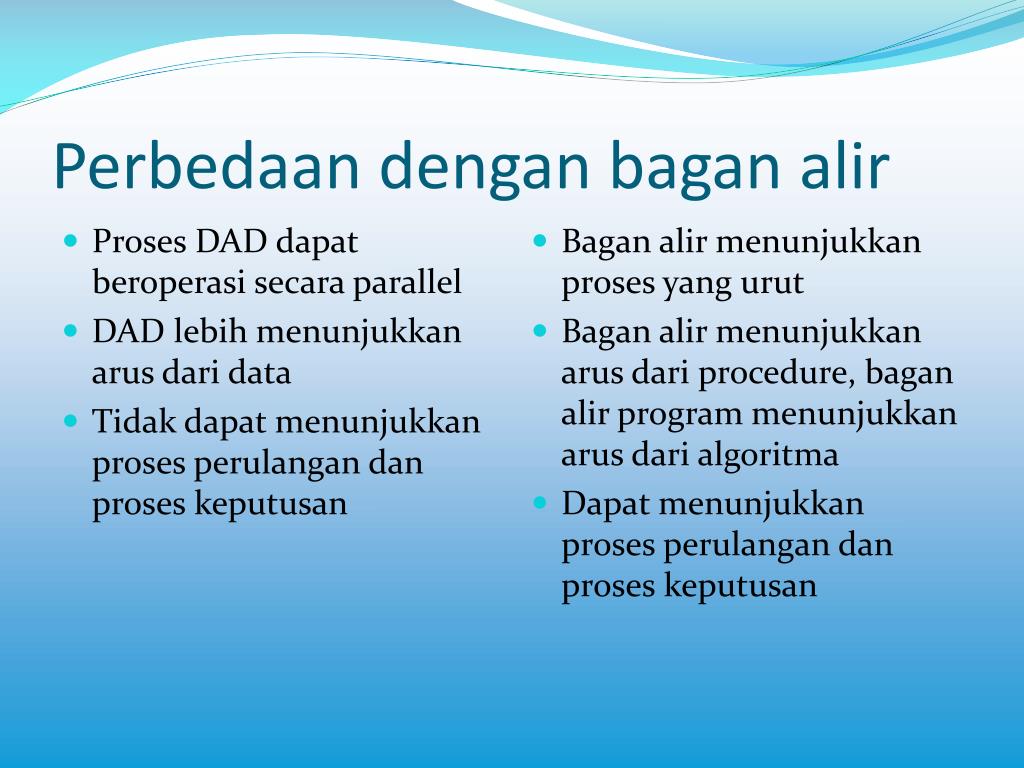 Perbedaan dengan bagan alir

- Proses DAD dapat beroperasi secara parallel
- DAD lebih menunjukkan arus dari data
- Tidak dapat menunjukkan proses perulangan dan proses keputusan

- Bagan alir menunjukkan proses yang urut
- Bagan alir menunjukkan arus dari procedure, bagan alir program menunjukkan arus dari algoritma
- Dapat menunjukkan proses perulangan dan proses keputusan